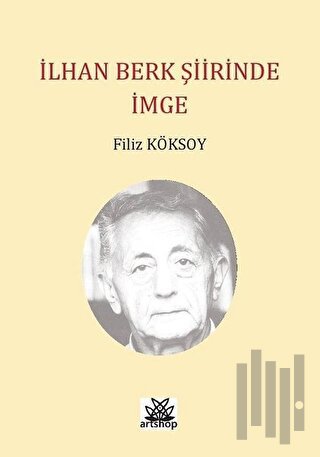 İLHAN BERK ŞİİRİNDE İMGE

Filiz KÖKSOY

artshop